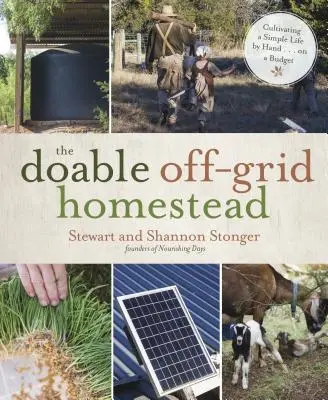 Cultivating a Simple Life by Hand . . . on a Budget

the doable off-grid homestead

Stewart and Shannon Stonger

founders of Nourishing Days